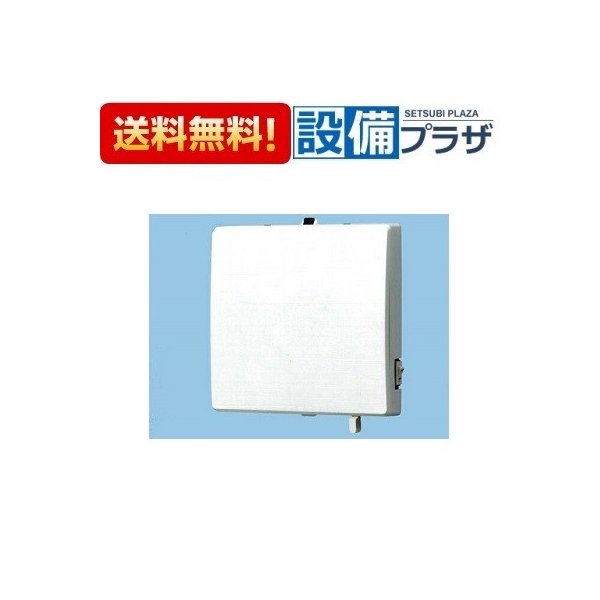 送料無料!

設備 SETSUBI PLAZA プラザ